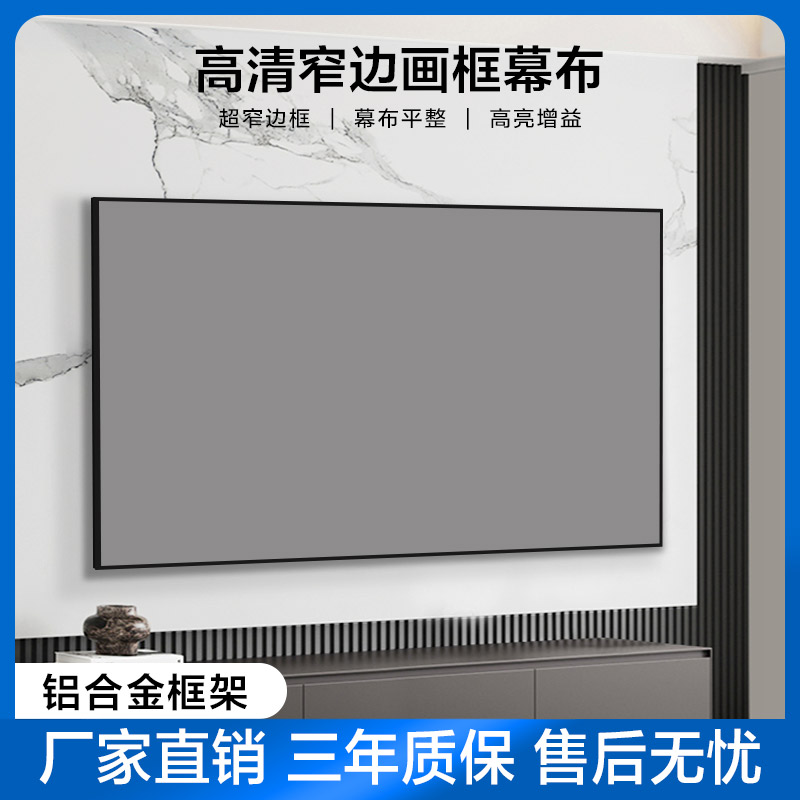 高清窄边画框幕布

超窄边框 | 幕布平整 | 高亮增益

铝合金框架

厂家直销 三年质保 售后无忧